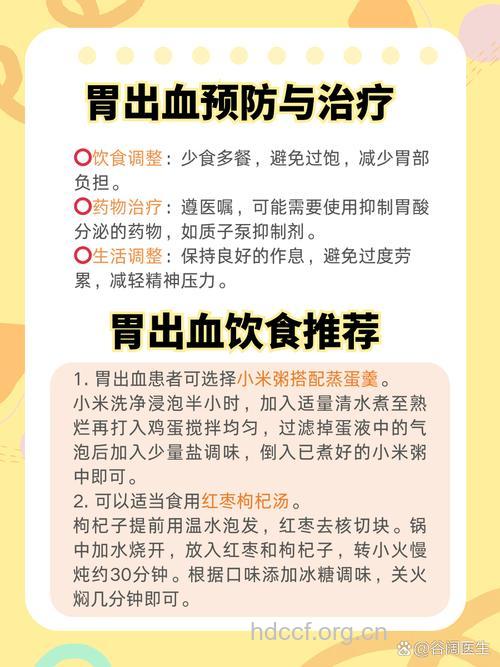 胃出血预防与治疗

⭕饮食调整：少食多餐，避免过饱，减少胃部负担。
⭕药物治疗：遵医嘱，可能需要使用抑制胃酸分泌的药物，如质子泵抑制剂。
⭕生活调整：保持良好的作息，避免过度劳累，减轻精神压力。

胃出血饮食推荐

1. 胃出血患者可选择小米粥搭配蒸蛋羹。
小米洗净浸泡半小时，加入适量清水煮至熟烂再打入鸡蛋搅拌均匀，过滤掉蛋液中的气泡后加入少量盐调味，倒入已煮好的小米粥中即可。
2. 可以适当食用红枣枸杞汤。
枸杞子提前用温水泡发，红枣去核切块。锅中加水烧开，放入红枣和枸杞子，转小火慢炖约30分钟。根据口味添加冰糖调味，关火焖几分钟即可。

hdccf.org.cn

@谷阔医生